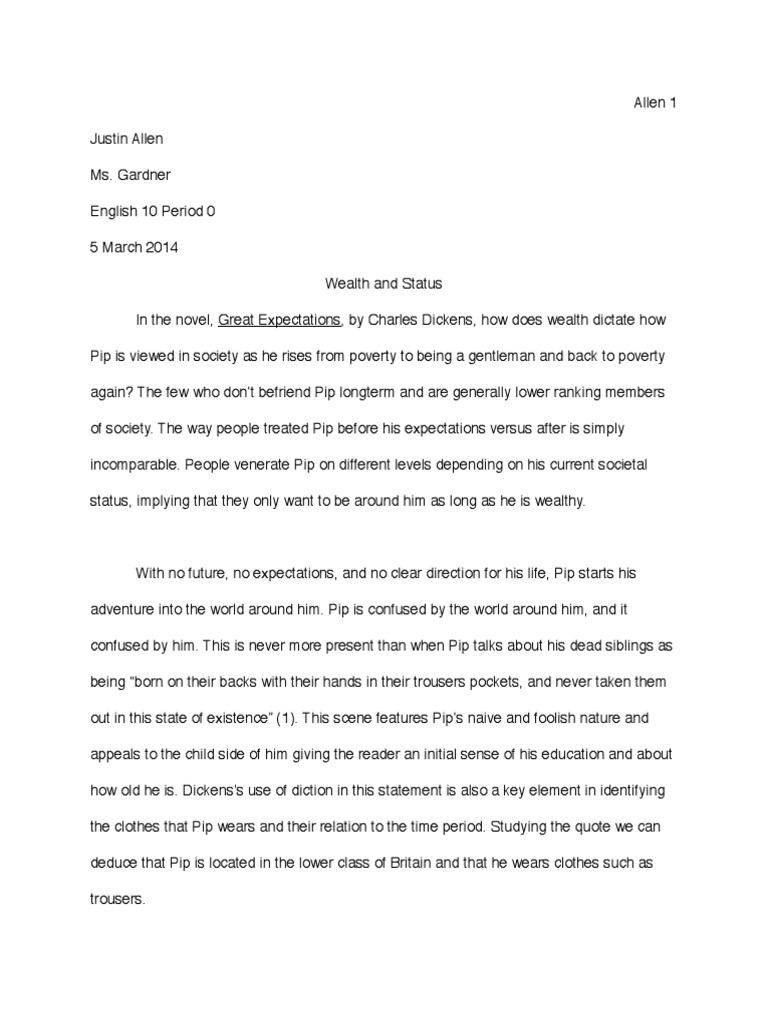 Allen 1

Justin Allen

Ms. Gardner

English 10 Period 0

5 March 2014

Wealth and Status

In the novel, Great Expectations, by Charles Dickens, how does wealth dictate how Pip is viewed in society as he rises from poverty to being a gentleman and back to poverty again? The few who don't befriend Pip longterm and are generally lower ranking members of society. The way people treated Pip before his expectations versus after is simply incomparable. People venerate Pip on different levels depending on his current societal status, implying that they only want to be around him as long as he is wealthy.

With no future, no expectations, and no clear direction for his life, Pip starts his adventure into the world around him. Pip is confused by the world around him, and it confused by him. This is never more present than when Pip talks about his dead siblings as being "born on their backs with their hands in their trousers pockets, and never taken them out in this state of existence" (1). This scene features Pip's naive and foolish nature and appeals to the child side of him giving the reader an initial sense of his education and about how old he is. Dickens's use of diction in this statement is also a key element in identifying the clothes that Pip wears and their relation to the time period. Studying the quote we can deduce that Pip is located in the lower class of Britain and that he wears clothes such as trousers.